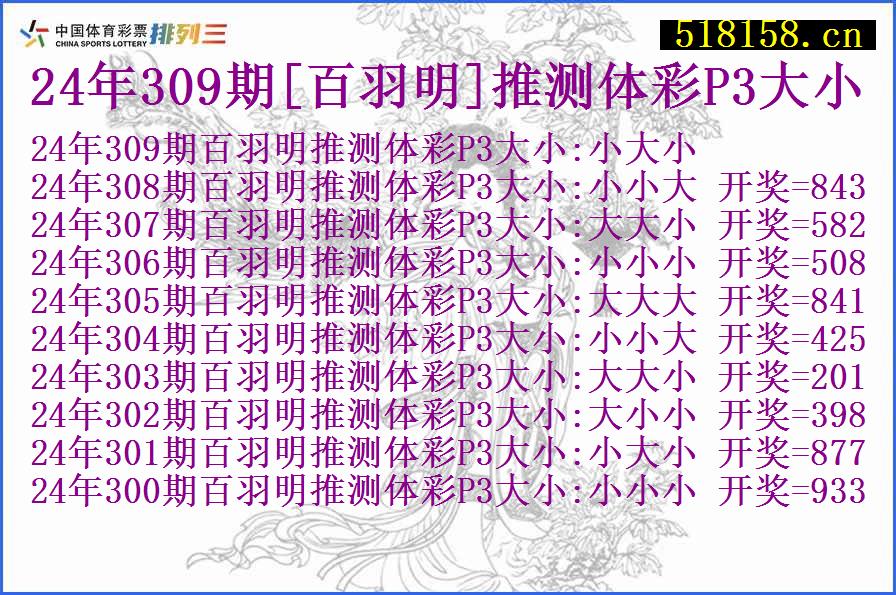 中国体育彩票 CHINA SPORTS LOTTERY 排列三

518158.cn

24年309期[百羽明]推测体彩P3大小

24年309期百羽明推测体彩P3大小:小大小
24年308期百羽明推测体彩P3大小:小小大 开奖=843
24年307期百羽明推测体彩P3大小:大大小 开奖=582
24年306期百羽明推测体彩P3大小:小小小 开奖=508
24年305期百羽明推测体彩P3大小:大大大 开奖=841
24年304期百羽明推测体彩P3大小:小小大 开奖=425
24年303期百羽明推测体彩P3大小:大大小 开奖=201
24年302期百羽明推测体彩P3大小:大小小 开奖=398
24年301期百羽明推测体彩P3大小:小大小 开奖=877
24年300期百羽明推测体彩P3大小:小小小 开奖=933